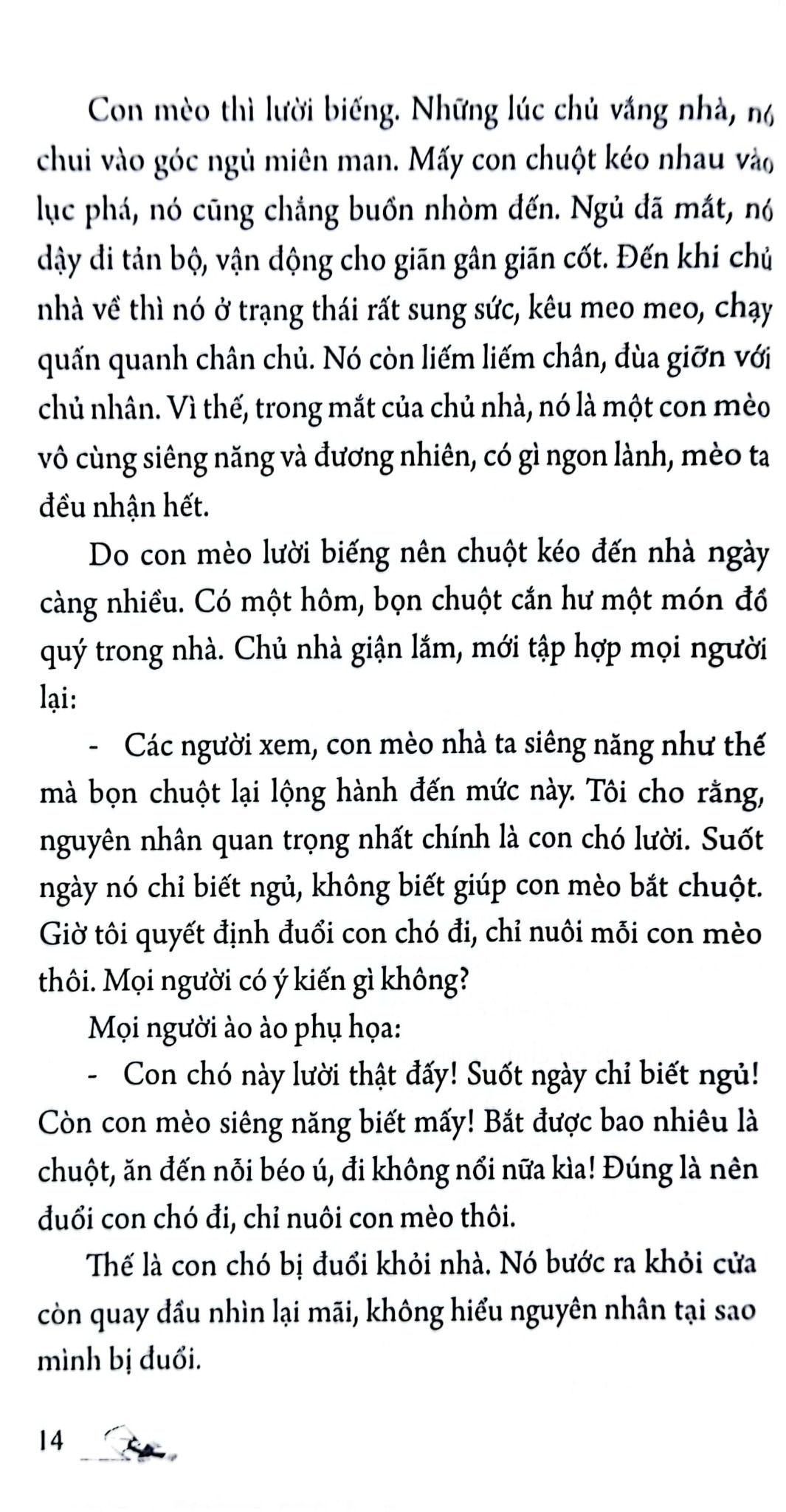 Con mèo thì lười biếng. Những lúc chủ vắng nhà, nó chui vào góc ngủ miên man. Mấy con chuột kéo nhau vào lục phá, nó cũng chẳng buồn nhòm đến. Ngủ đã mắt, nó dậy đi tản bộ, vận động cho giãn gân giãn cốt. Đến khi chủ nhà về thì nó ở trạng thái rất sung sức, kêu meo meo, chạy quấn quanh chân chủ. Nó còn liếm liếm chân, đùa giỡn với chủ nhân. Vì thế, trong mắt của chủ nhà, nó là một con mèo vô cùng siêng năng và đương nhiên, có gì ngon lành, mèo ta đều nhận hết.

Do con mèo lười biếng nên chuột kéo đến nhà ngày càng nhiều. Có một hôm, bọn chuột cắn hư một món đồ quý trong nhà. Chủ nhà giận lắm, mới tập hợp mọi người lại:

- Các người xem, con mèo nhà ta siêng năng như thế mà bọn chuột lại lộng hành đến mức này. Tôi cho rằng, nguyên nhân quan trọng nhất chính là con chó lười. Suốt ngày nó chỉ biết ngủ, không biết giúp con mèo bắt chuột. Giờ tôi quyết định đuổi con chó đi, chỉ nuôi mỗi con mèo thôi. Mọi người có ý kiến gì không?

Mọi người ào ào phụ họa:

- Con chó này lười thật đấy! Suốt ngày chỉ biết ngủ! Còn con mèo siêng năng biết mấy! Bắt được bao nhiêu là chuột, ăn đến nỗi béo ú, đi không nổi nữa kìa! Đúng là nên đuổi con chó đi, chỉ nuôi con mèo thôi.

Thế là con chó bị đuổi khỏi nhà. Nó bước ra khỏi cửa còn quay đầu nhìn lại mãi, không hiểu nguyên nhân tại sao mình bị đuổi.

14